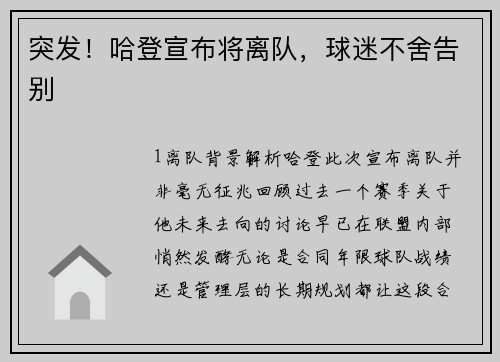 突发！哈登宣布将离队，球迷不舍告别

1离队背景解析哈登此次宣布离队并非毫无征兆回顾过去一个赛季关于他未来去向的讨论早已在联盟内部悄然发酵无论是合同年限球队战绩还是管理层的长期规划都让这段合